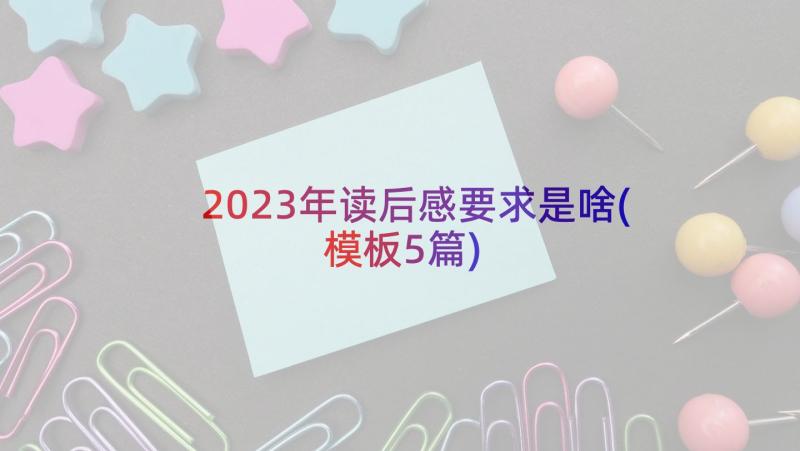 2023年读后感要求是啥(模板5篇)